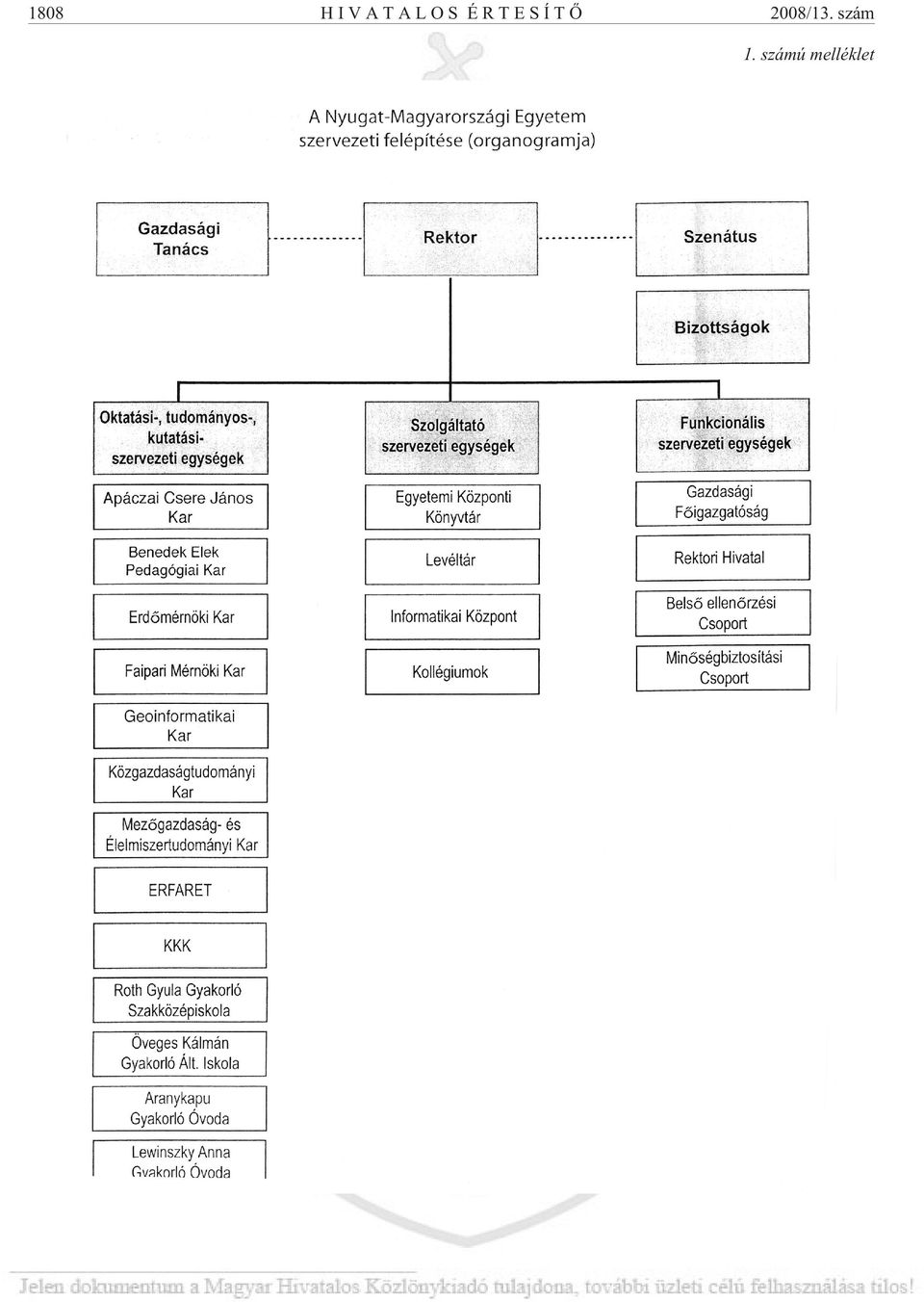 1808 HIVATALOS ÉRTESÍTŐ 2008/13. szám

1. számú melléklet

A Nyugat-Magyarországi Egyetem szervezeti felépítése (organogramja)

Gazdasági Tanács

Rektor

Szenátus

Bizottságok

Oktatási-, tudományos-, kutatási- szervezeti egységek

Apáczai Csere János Kar

Benedek Elek Pedagógiai Kar

Erdőmérnöki Kar

Faipari Mérnöki Kar

Geoinformatikai Kar

Közgazdaságtudományi Kar

Mezőgazdaság- és Élelmiszertudományi Kar

ERFARET

KKK

Roth Gyula Gyakorló Szakközépiskola

Öveges Kálmán Gyakorló Ált. Iskola

Aranykapu Gyakorló Óvoda

Lewinszky Anna Gyakorló Óvoda

Szolgáltató szervezeti egységek

Egyetemi Központi Könyvtár

Levéltár

Informatikai Központ

Kollégiumok

Funkcionális szervezeti egységek

Gazdasági Főigazgatóság

Rektori Hivatal

Belső ellenőrzési Csoport

Minőségbiztosítási Csoport

Jelen dokumentum a Magyar Hivatalos Közlönykiadó tulajdona, további üzleti célú felhasználása tilos!